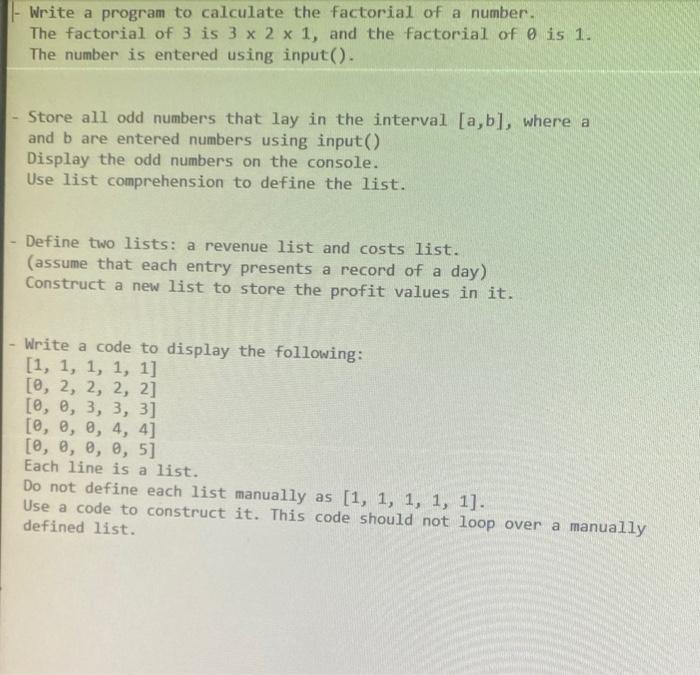 - Write a program to calculate the factorial of a number. The factorial of 3 is 3 x 2 x 1, and the factorial of 0 is 1. The number is entered using input().

- Store all odd numbers that lay in the interval [a,b], where a and b are entered numbers using input()
Display the odd numbers on the console.
Use list comprehension to define the list.

- Define two lists: a revenue list and costs list.
(assume that each entry presents a record of a day)
Construct a new list to store the profit values in it.

- Write a code to display the following:
[1, 1, 1, 1, 1]
[0, 2, 2, 2, 2]
[0, 0, 3, 3, 3]
[0, 0, 0, 4, 4]
[0, 0, 0, 0, 5]
Each line is a list.
Do not define each list manually as [1, 1, 1, 1, 1].
Use a code to construct it. This code should not loop over a manually defined list.